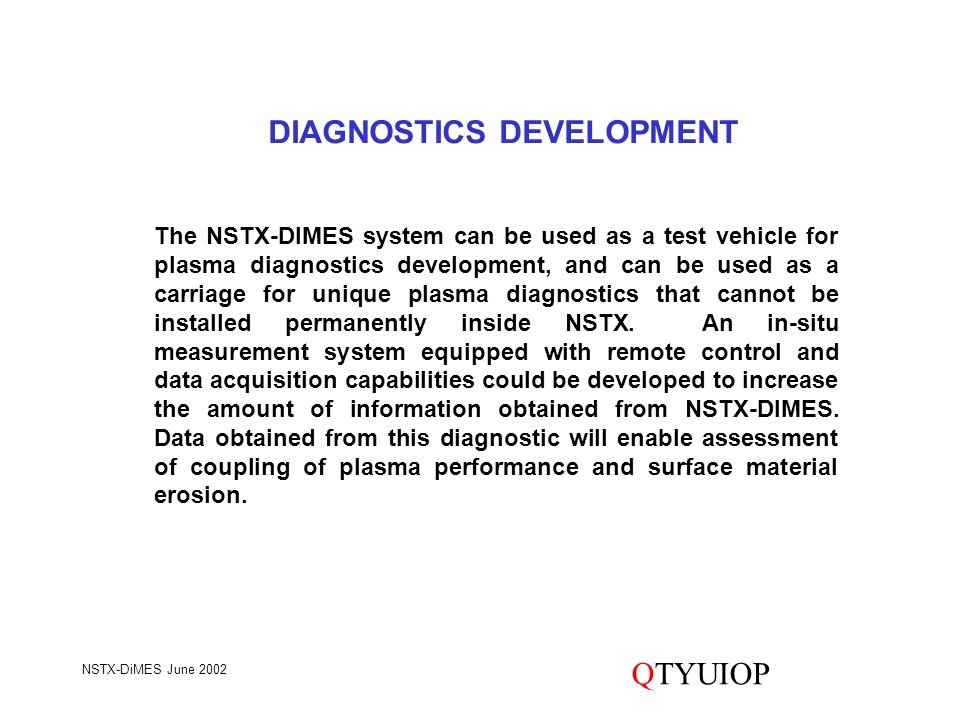 DIAGNOSTICS DEVELOPMENT

The NSTX-DIMES system can be used as a test vehicle for plasma diagnostics development, and can be used as a carriage for unique plasma diagnostics that cannot be installed permanently inside NSTX. An in-situ measurement system equipped with remote control and data acquisition capabilities could be developed to increase the amount of information obtained from NSTX-DIMES. Data obtained from this diagnostic will enable assessment of coupling of plasma performance and surface material erosion.

NSTX-DiMES June 2002

QTYUIOP